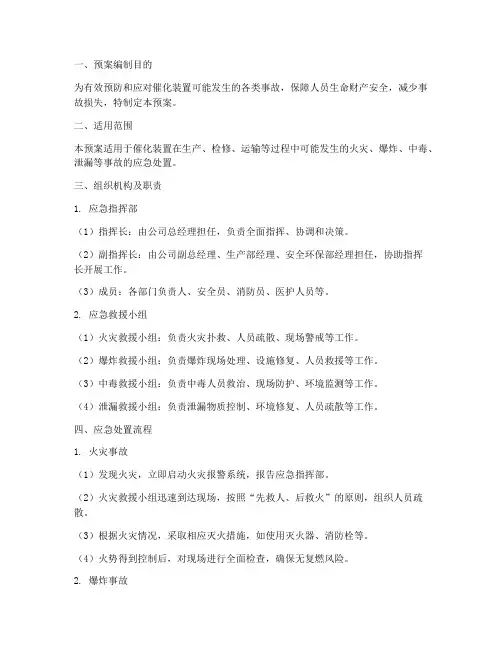 一、预案编制目的

为有效预防和应对催化装置可能发生的各类事故，保障人员生命财产安全，减少事故损失，特制定本预案。

二、适用范围

本预案适用于催化装置在生产、检修、运输等过程中可能发生的火灾、爆炸、中毒、泄漏等事故的应急处置。

三、组织机构及职责

1. 应急指挥部

（1）指挥长：由公司总经理担任，负责全面指挥、协调和决策。

（2）副指挥长：由公司副总经理、生产部经理、安全环保部经理担任，协助指挥长开展工作。

（3）成员：各部门负责人、安全员、消防员、医护人员等。

2. 应急救援小组

（1）火灾救援小组：负责火灾扑救、人员疏散、现场警戒等工作。

（2）爆炸救援小组：负责爆炸现场处理、设施修复、人员救援等工作。

（3）中毒救援小组：负责中毒人员救治、现场防护、环境监测等工作。

（4）泄漏救援小组：负责泄漏物质控制、环境修复、人员疏散等工作。

四、应急处置流程

1. 火灾事故

（1）发现火灾，立即启动火灾报警系统，报告应急指挥部。

（2）火灾救援小组迅速到达现场，按照“先救人、后救火”的原则，组织人员疏散。

（3）根据火灾情况，采取相应灭火措施，如使用灭火器、消防栓等。

（4）火势得到控制后，对现场进行全面检查，确保无复燃风险。

2. 爆炸事故